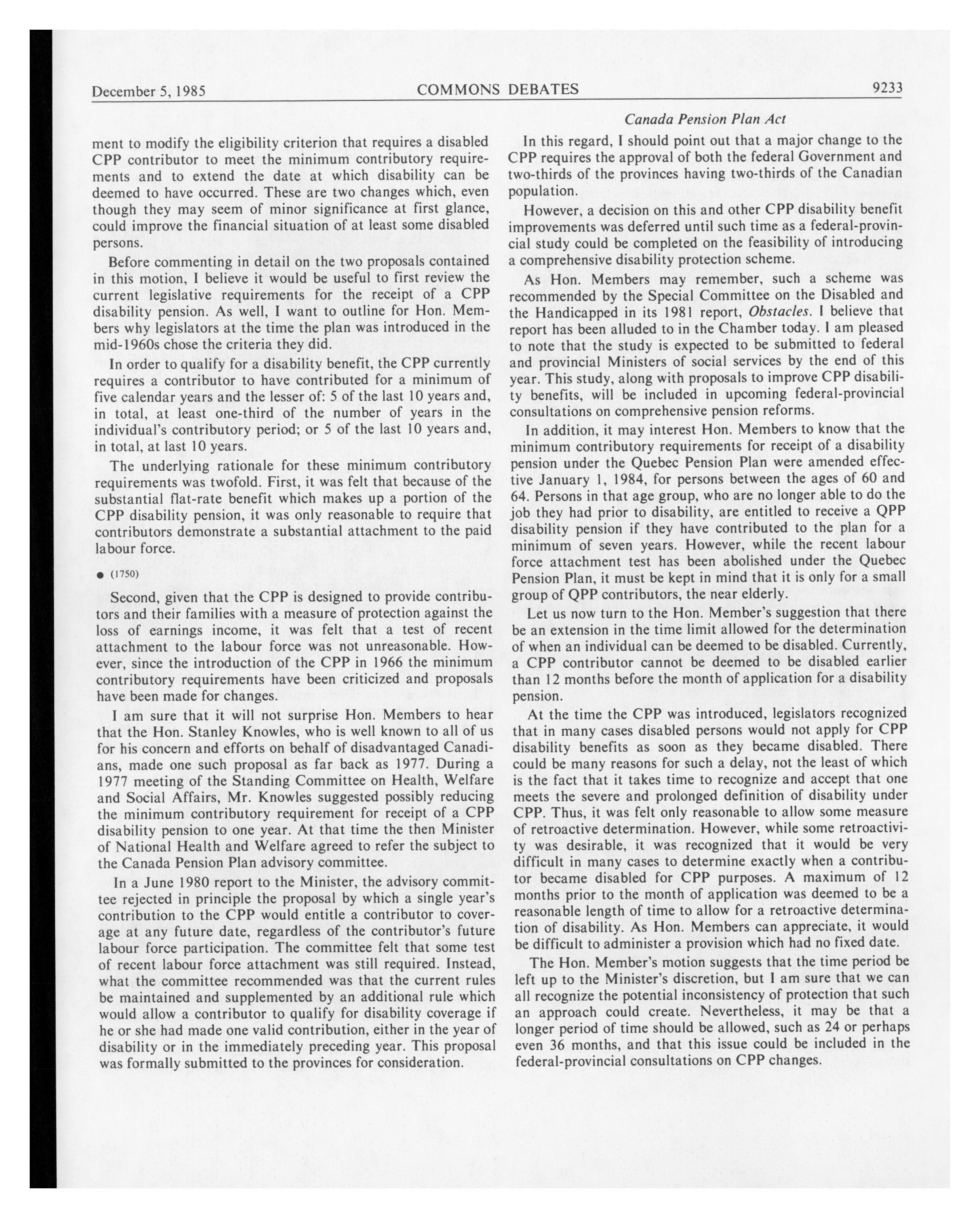 December 5, 1985 COMMONS DEBATES 9233

Canada Pension Plan Act

ment to modify the eligibility criterion that requires a disabled CPP contributor to meet the minimum contributory requirements and to extend the date at which disability can be deemed to have occurred. These are two changes which, even though they may seem of minor significance at first glance, could improve the financial situation of at least some disabled persons.

Before commenting in detail on the two proposals contained in this motion, I believe it would be useful to first review the current legislative requirements for the receipt of a CPP disability pension. As well, I want to outline for Hon. Members why legislators at the time the plan was introduced in the mid-1960s chose the criteria they did.

In order to qualify for a disability benefit, the CPP currently requires a contributor to have contributed for a minimum of five calendar years and the lesser of: 5 of the last 10 years and, in total, at least one-third of the number of years in the individual's contributory period; or 5 of the last 10 years and, in total, at last 10 years.

The underlying rationale for these minimum contributory requirements was twofold. First, it was felt that because of the substantial flat-rate benefit which makes up a portion of the CPP disability pension, it was only reasonable to require that contributors demonstrate a substantial attachment to the paid labour force.

● (1750)

Second, given that the CPP is designed to provide contributors and their families with a measure of protection against the loss of earnings income, it was felt that a test of recent attachment to the labour force was not unreasonable. However, since the introduction of the CPP in 1966 the minimum contributory requirements have been criticized and proposals have been made for changes.

I am sure that it will not surprise Hon. Members to hear that the Hon. Stanley Knowles, who is well known to all of us for his concern and efforts on behalf of disadvantaged Canadians, made one such proposal as far back as 1977. During a 1977 meeting of the Standing Committee on Health, Welfare and Social Affairs, Mr. Knowles suggested possibly reducing the minimum contributory requirement for receipt of a CPP disability pension to one year. At that time the then Minister of National Health and Welfare agreed to refer the subject to the Canada Pension Plan advisory committee.

In a June 1980 report to the Minister, the advisory committee rejected in principle the proposal by which a single year's contribution to the CPP would entitle a contributor to coverage at any future date, regardless of the contributor's future labour force participation. The committee felt that some test of recent labour force attachment was still required. Instead, what the committee recommended was that the current rules be maintained and supplemented by an additional rule which would allow a contributor to qualify for disability coverage if he or she had made one valid contribution, either in the year of disability or in the immediately preceding year. This proposal was formally submitted to the provinces for consideration.

In this regard, I should point out that a major change to the CPP requires the approval of both the federal Government and two-thirds of the provinces having two-thirds of the Canadian population.

However, a decision on this and other CPP disability benefit improvements was deferred until such time as a federal-provincial study could be completed on the feasibility of introducing a comprehensive disability protection scheme.

As Hon. Members may remember, such a scheme was recommended by the Special Committee on the Disabled and the Handicapped in its 1981 report, Obstacles. I believe that report has been alluded to in the Chamber today. I am pleased to note that the study is expected to be submitted to federal and provincial Ministers of social services by the end of this year. This study, along with proposals to improve CPP disability benefits, will be included in upcoming federal-provincial consultations on comprehensive pension reforms.

In addition, it may interest Hon. Members to know that the minimum contributory requirements for receipt of a disability pension under the Quebec Pension Plan were amended effective January 1, 1984, for persons between the ages of 60 and 64. Persons in that age group, who are no longer able to do the job they had prior to disability, are entitled to receive a QPP disability pension if they have contributed to the plan for a minimum of seven years. However, while the recent labour force attachment test has been abolished under the Quebec Pension Plan, it must be kept in mind that it is only for a small group of QPP contributors, the near elderly.

Let us now turn to the Hon. Member's suggestion that there be an extension in the time limit allowed for the determination of when an individual can be deemed to be disabled. Currently, a CPP contributor cannot be deemed to be disabled earlier than 12 months before the month of application for a disability pension.

At the time the CPP was introduced, legislators recognized that in many cases disabled persons would not apply for CPP disability benefits as soon as they became disabled. There could be many reasons for such a delay, not the least of which is the fact that it takes time to recognize and accept that one meets the severe and prolonged definition of disability under CPP. Thus, it was felt only reasonable to allow some measure of retroactive determination. However, while some retroactivity was desirable, it was recognized that it would be very difficult in many cases to determine exactly when a contributor became disabled for CPP purposes. A maximum of 12 months prior to the month of application was deemed to be a reasonable length of time to allow for a retroactive determination of disability. As Hon. Members can appreciate, it would be difficult to administer a provision which had no fixed date.

The Hon. Member's motion suggests that the time period be left up to the Minister's discretion, but I am sure that we can all recognize the potential inconsistency of protection that such an approach could create. Nevertheless, it may be that a longer period of time should be allowed, such as 24 or perhaps even 36 months, and that this issue could be included in the federal-provincial consultations on CPP changes.